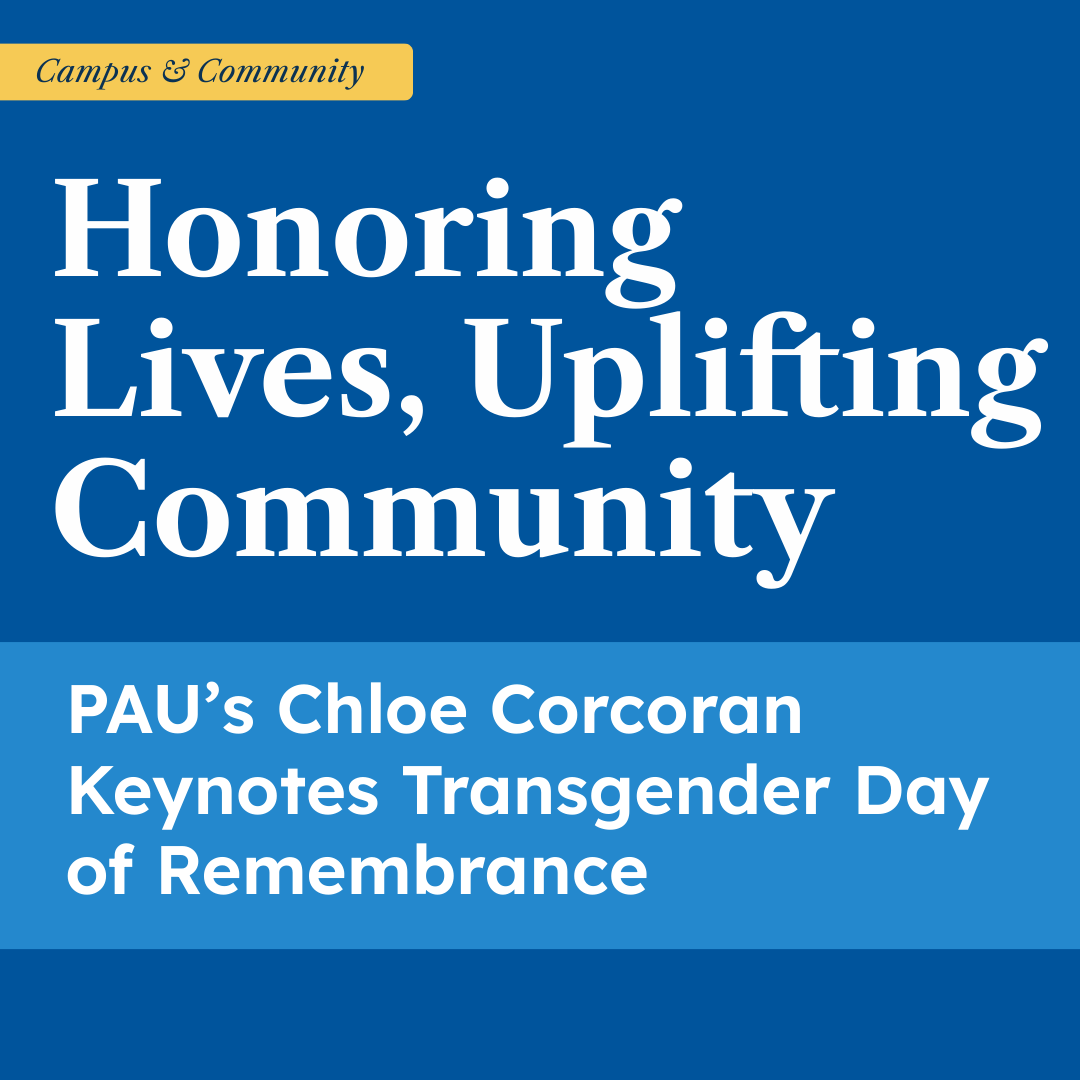 Campus & Community

Honoring Lives, Uplifting Community

PAU’s Chloe Corcoran Keynotes Transgender Day of Remembrance